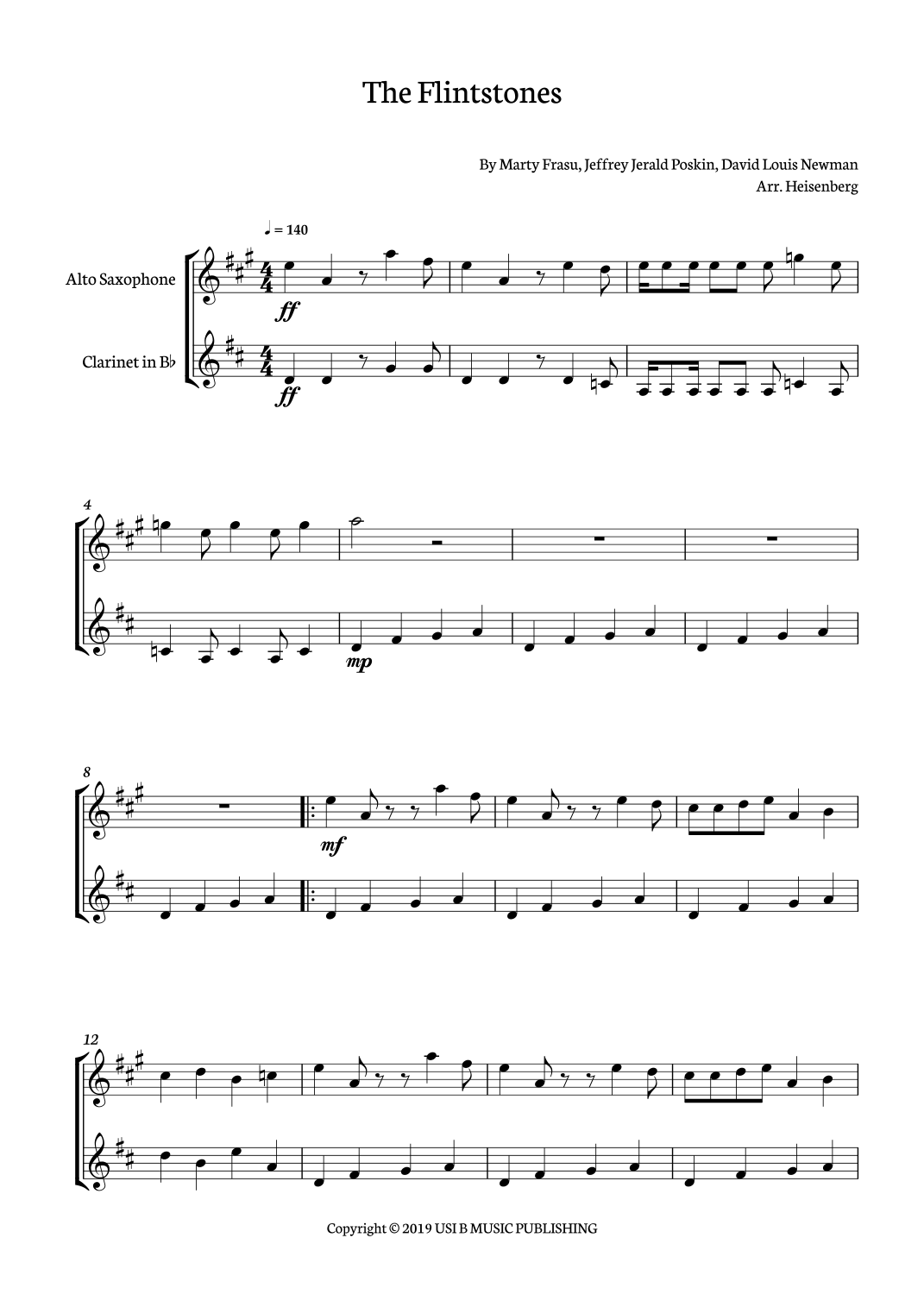 The Flintstones

By Marty Frasu, Jeffrey Jerald Poskin, David Louis Newman
Arr. Heisenberg

♩ = 140

Alto Saxophone

Clarinet in B♭

ff

ff

4

mp

8

mf

12

Copyright © 2019 USI B MUSIC PUBLISHING